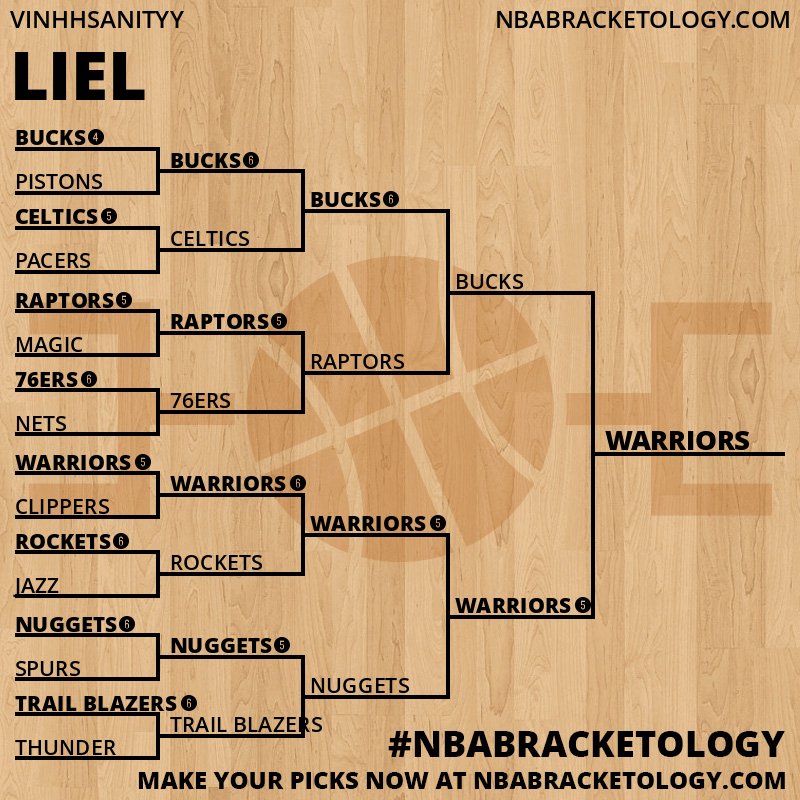 VINHHSANITYY

NBABRACKETOLOGY.COM

LIEL

BUCKS 4
PISTONS
CELTICS 5
PACERS
RAPTORS 5
MAGIC
76ERS 6
NETS
WARRIORS 5
CLIPPERS
ROCKETS 6
JAZZ
NUGGETS 6
SPURS
TRAIL BLAZERS 6
THUNDER

BUCKS 6
CELTICS
RAPTORS 5
76ERS
WARRIORS 6
ROCKETS
NUGGETS 5
TRAIL BLAZERS

BUCKS 6
RAPTORS
WARRIORS 5
NUGGETS

BUCKS
WARRIORS 5

WARRIORS

#NBABRACKETOLOGY
MAKE YOUR PICKS NOW AT NBABRACKETOLOGY.COM